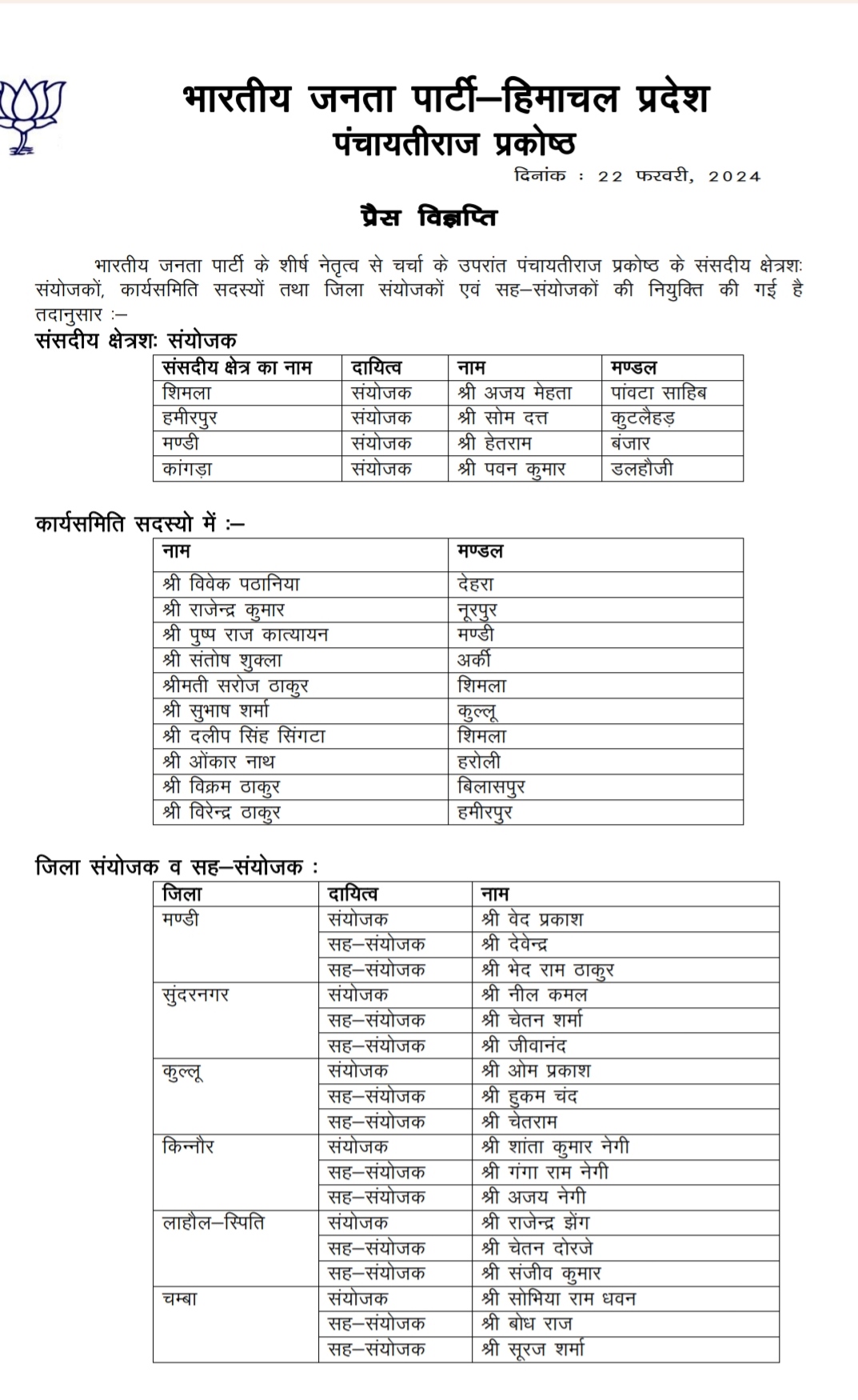 भारतीय जनता पार्टी–हिमाचल प्रदेश
पंचायतीराज प्रकोष्ठ

दिनांक : 22 फरवरी, 2024

प्रैस विज्ञप्ति

भारतीय जनता पार्टी के शीर्ष नेतृत्व से चर्चा के उपरांत पंचायतीराज प्रकोष्ठ के संसदीय क्षेत्रशः संयोजकों, कार्यसमिति सदस्यों तथा जिला संयोजकों एवं सह–संयोजकों की नियुक्ति की गई है तदानुसार :–

संसदीय क्षेत्रशः संयोजक

| संसदीय क्षेत्र का नाम | दायित्व | नाम | मण्डल |
|---|---|---|---|
| शिमला | संयोजक | श्री अजय मेहता | पांवटा साहिब |
| हमीरपुर | संयोजक | श्री सोम दत्त | कुटलैहड़ |
| मण्डी | संयोजक | श्री हेतराम | बंजार |
| कांगड़ा | संयोजक | श्री पवन कुमार | डलहौजी |

कार्यसमिति सदस्यो में :–

| नाम | मण्डल |
|---|---|
| श्री विवेक पठानिया | देहरा |
| श्री राजेन्द्र कुमार | नूरपुर |
| श्री पुष्प राज कात्यायन | मण्डी |
| श्री संतोष शुक्ला | अर्की |
| श्रीमती सरोज ठाकुर | शिमला |
| श्री सुभाष शर्मा | कुल्लू |
| श्री दलीप सिंह सिंगटा | शिमला |
| श्री ओंकार नाथ | हरोली |
| श्री विक्रम ठाकुर | बिलासपुर |
| श्री विरेन्द्र ठाकुर | हमीरपुर |

जिला संयोजक व सह–संयोजक :

| जिला | दायित्व | नाम |
|---|---|---|
| मण्डी | संयोजक | श्री वेद प्रकाश |
| | सह–संयोजक | श्री देवेन्द्र |
| | सह–संयोजक | श्री भेद राम ठाकुर |
| सुंदरनगर | संयोजक | श्री नील कमल |
| | सह–संयोजक | श्री चेतन शर्मा |
| | सह–संयोजक | श्री जीवानंद |
| कुल्लू | संयोजक | श्री ओम प्रकाश |
| | सह–संयोजक | श्री हुकम चंद |
| | सह–संयोजक | श्री चेतराम |
| किन्नौर | संयोजक | श्री शांता कुमार नेगी |
| | सह–संयोजक | श्री गंगा राम नेगी |
| | सह–संयोजक | श्री अजय नेगी |
| लाहौल–स्पिति | संयोजक | श्री राजेन्द्र झेंग |
| | सह–संयोजक | श्री चेतन दोरजे |
| | सह–संयोजक | श्री संजीव कुमार |
| चम्बा | संयोजक | श्री सोभिया राम धवन |
| | सह–संयोजक | श्री बोध राज |
| | सह–संयोजक | श्री सूरज शर्मा |